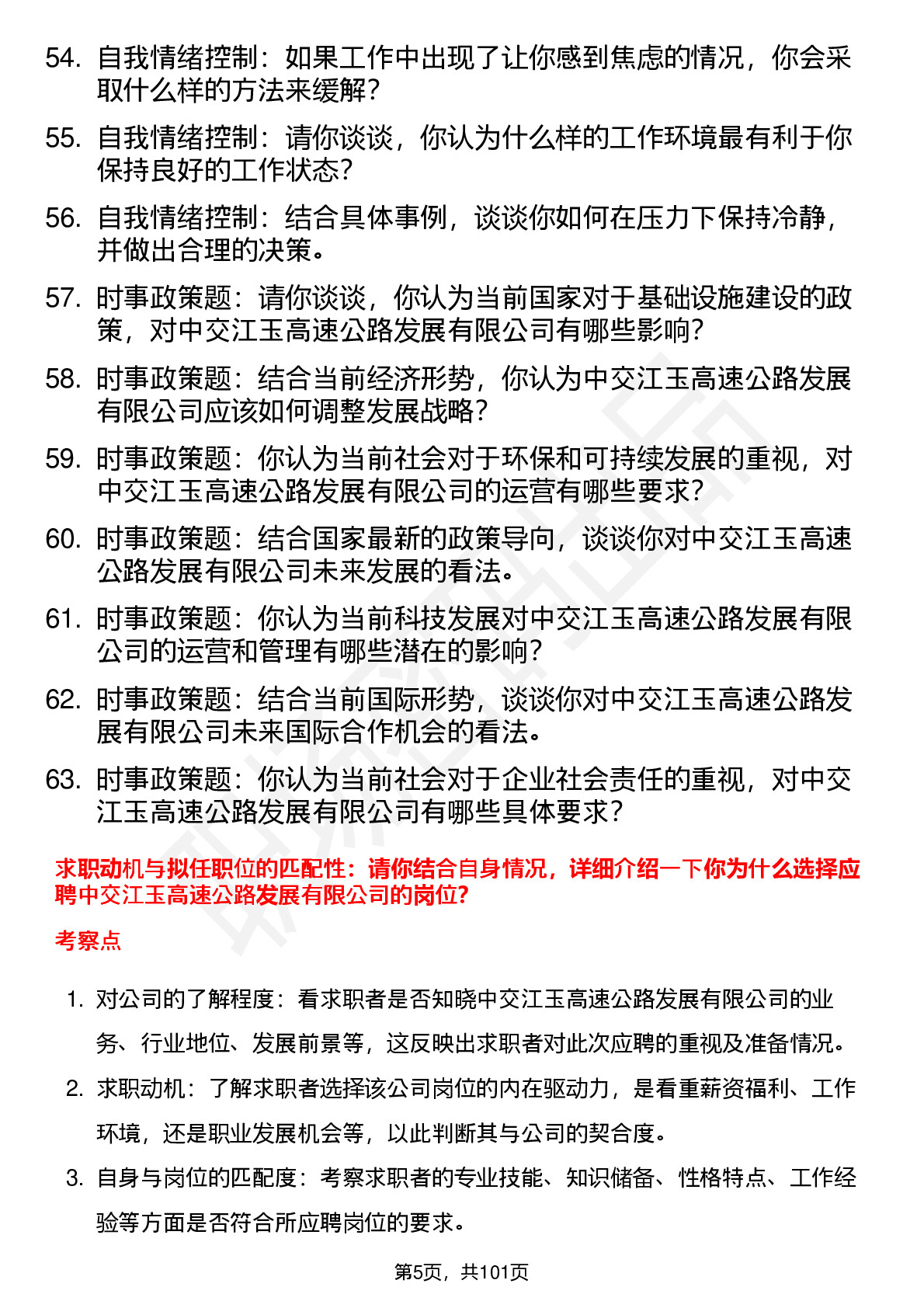 54. 自我情绪控制：如果工作中出现了让你感到焦虑的情况，你会采取什么样的方法来缓解？

55. 自我情绪控制：请你谈谈，你认为什么样的工作环境最有利于你保持良好的工作状态？

56. 自我情绪控制：结合具体事例，谈谈你如何在压力下保持冷静，并做出合理的决策。

57. 时事政策题：请你谈谈，你认为当前国家对于基础设施建设的政策，对中交江玉高速公路发展有限公司有哪些影响？

58. 时事政策题：结合当前经济形势，你认为中交江玉高速公路发展有限公司应该如何调整发展战略？

59. 时事政策题：你认为当前社会对于环保和可持续发展的重视，对中交江玉高速公路发展有限公司的运营有哪些要求？

60. 时事政策题：结合国家最新的政策导向，谈谈你对中交江玉高速公路发展有限公司未来发展的看法。

61. 时事政策题：你认为当前科技发展对中交江玉高速公路发展有限公司的运营和管理有哪些潜在的影响？

62. 时事政策题：结合当前国际形势，谈谈你对中交江玉高速公路发展有限公司未来国际合作机会的看法。

63. 时事政策题：你认为当前社会对于企业社会责任的重视，对中交江玉高速公路发展有限公司有哪些具体要求？

求职动机与拟任职位的匹配性：请你结合自身情况，详细介绍一下你为什么选择应聘中交江玉高速公路发展有限公司的岗位?

考察点

1. 对公司的了解程度：看求职者是否知晓中交江玉高速公路发展有限公司的业务、行业地位、发展前景等，这反映出求职者对此次应聘的重视及准备情况。

2. 求职动机：了解求职者选择该公司岗位的内在驱动力，是看重薪资福利、工作环境，还是职业发展机会等，以此判断其与公司的契合度。

3. 自身与岗位的匹配度：考察求职者的专业技能、知识储备、性格特点、工作经验等方面是否符合所应聘岗位的要求。

第5页，共101页